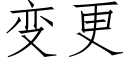 变更